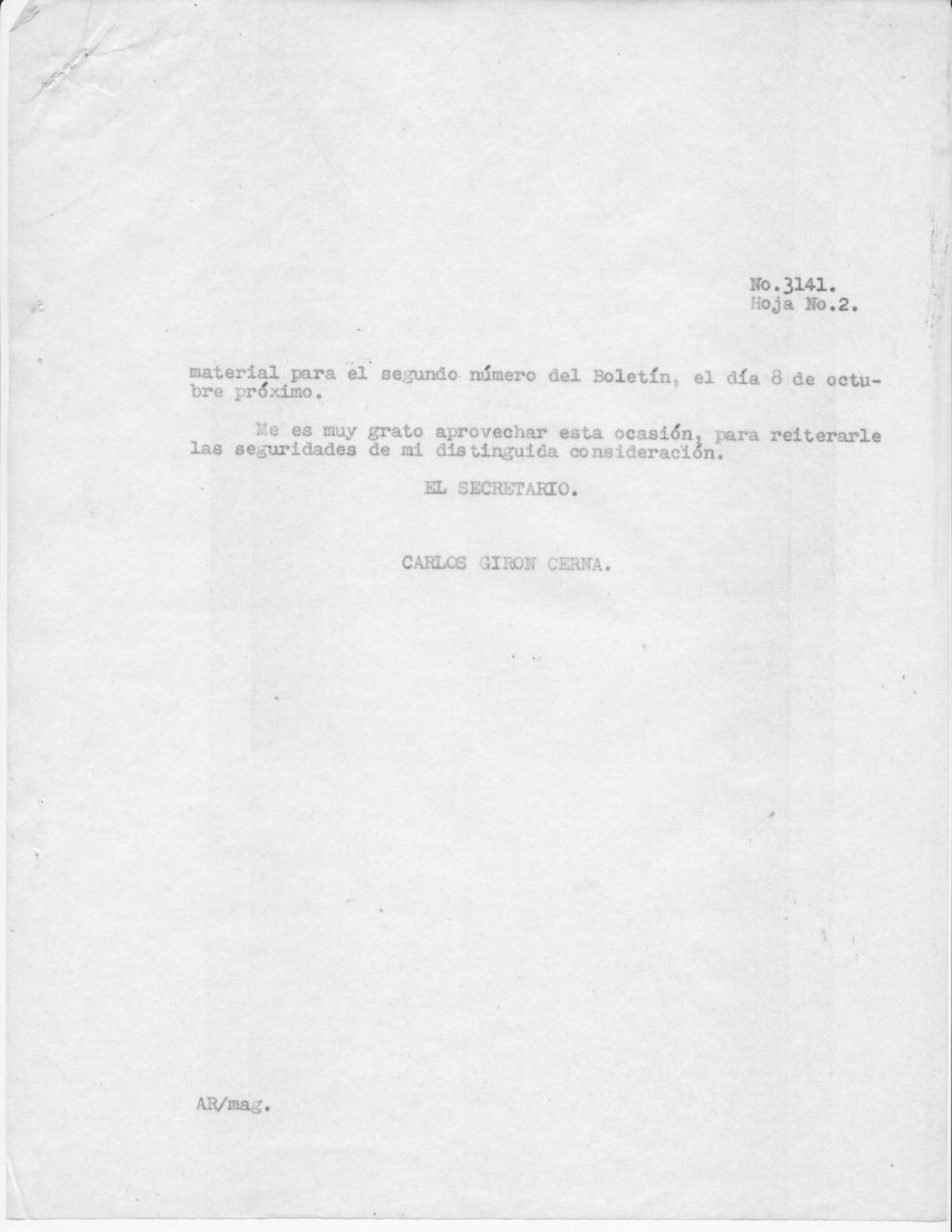 No.3141.
Hoja No.2.

material para el segundo número del Boletín, el día 8 de octubre próximo.

Me es muy grato aprovechar esta ocasión, para reiterarle las seguridades de mi distinguida consideración.

EL SECRETARIO.

CARLOS GIRON CERNA.

AR/mag.